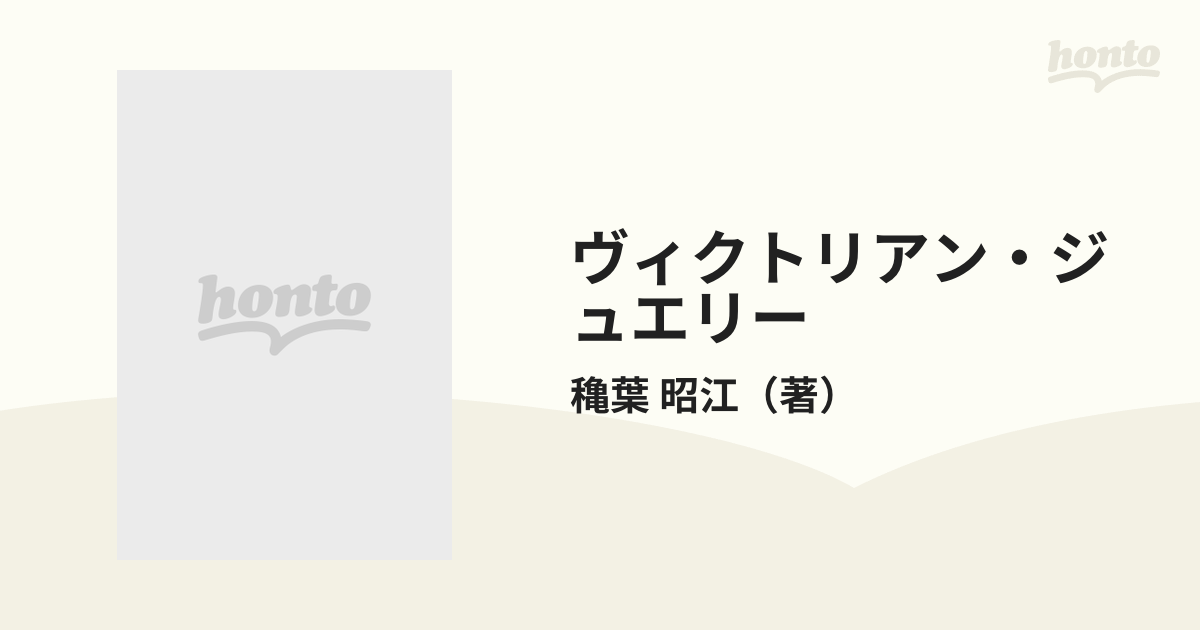 honto

honto

ヴィクトリアン・ジュエリー

穐葉 昭江（著）